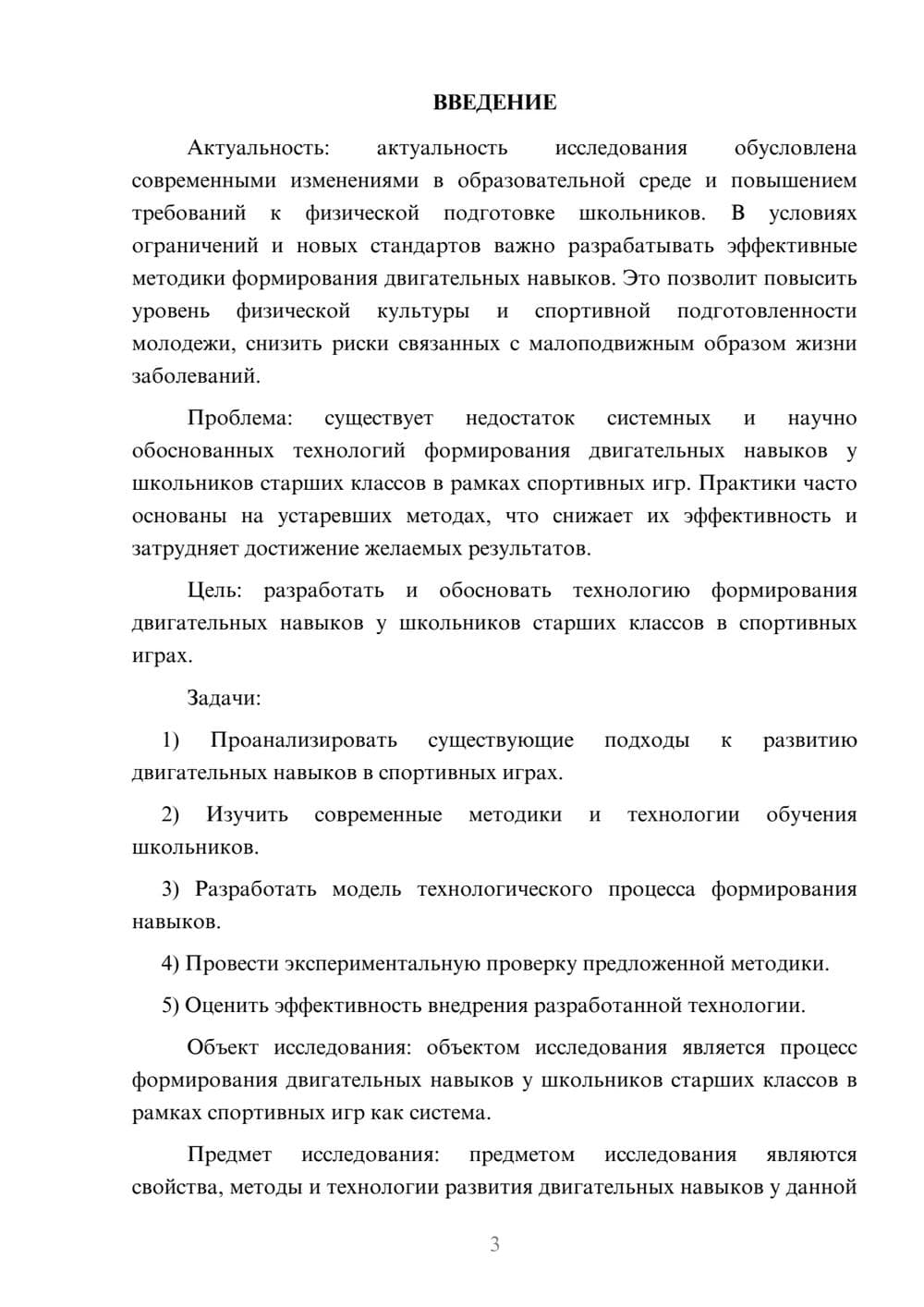 ВВЕДЕНИЕ

Актуальность: актуальность исследования обусловлена современными изменениями в образовательной среде и повышением требований к физической подготовке школьников. В условиях ограничений и новых стандартов важно разрабатывать эффективные методики формирования двигательных навыков. Это позволит повысить уровень физической культуры и спортивной подготовленности молодежи, снизить риски связанных с малоподвижным образом жизни заболеваний.

Проблема: существует недостаток системных и научно обоснованных технологий формирования двигательных навыков у школьников старших классов в рамках спортивных игр. Практики часто основаны на устаревших методах, что снижает их эффективность и затрудняет достижение желаемых результатов.

Цель: разработать и обосновать технологию формирования двигательных навыков у школьников старших классов в спортивных играх.

Задачи:

1) Проанализировать существующие подходы к развитию двигательных навыков в спортивных играх.

2) Изучить современные методики и технологии обучения школьников.

3) Разработать модель технологического процесса формирования навыков.

4) Провести экспериментальную проверку предложенной методики.

5) Оценить эффективность внедрения разработанной технологии.

Объект исследования: объектом исследования является процесс формирования двигательных навыков у школьников старших классов в рамках спортивных игр как система.

Предмет исследования: предметом исследования являются свойства, методы и технологии развития двигательных навыков у данной

3